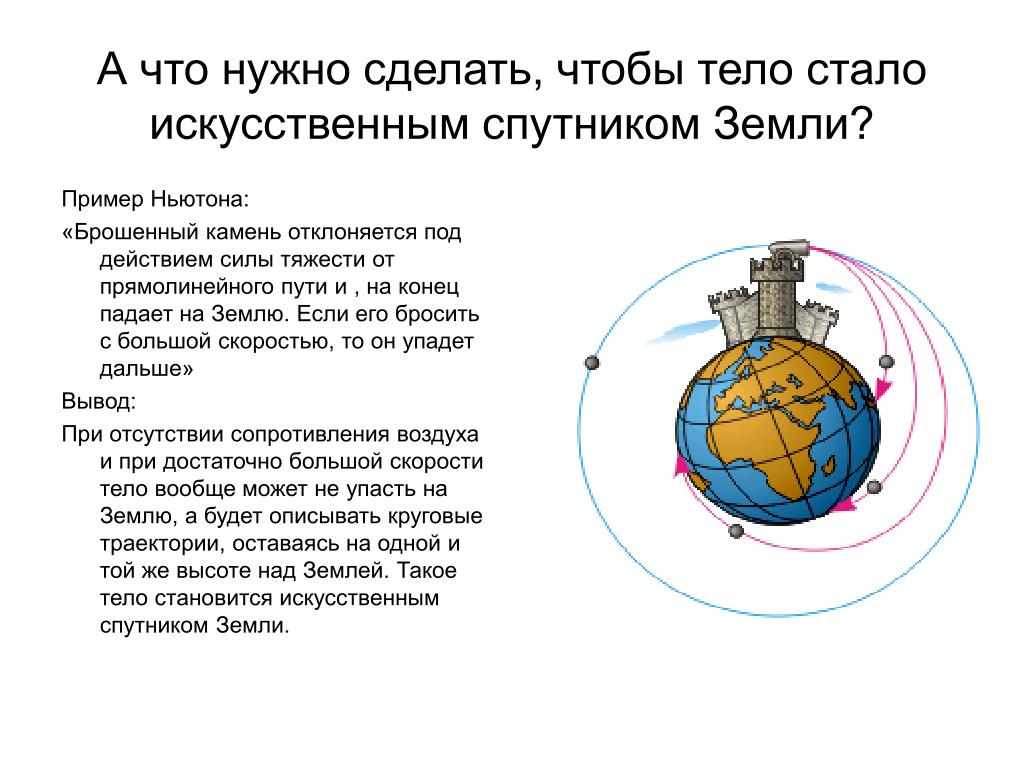 А что нужно сделать, чтобы тело стало искусственным спутником Земли?

Пример Ньютона:

«Брошенный камень отклоняется под действием силы тяжести от прямолинейного пути и , на конец падает на Землю. Если его бросить с большой скоростью, то он упадет дальше»

Вывод:

При отсутствии сопротивления воздуха и при достаточно большой скорости тело вообще может не упасть на Землю, а будет описывать круговые траектории, оставаясь на одной и той же высоте над Землей. Такое тело становится искусственным спутником Земли.